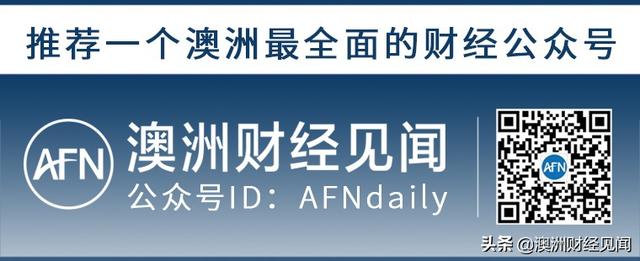 推荐一个澳洲最全面的财经公众号

AFN 澳洲财经见闻
公众号ID：AFNdaily

AFN

头条 @澳洲财经见闻